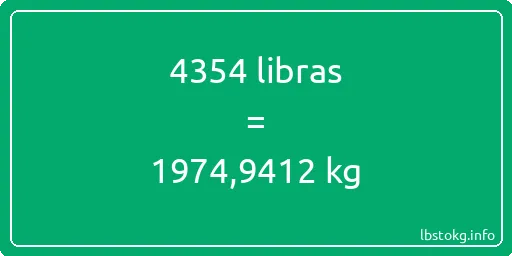 4354 libras

=

1974,9412 kg

lbstokg.info